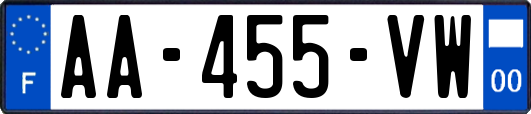 F

AA-455-VW

00